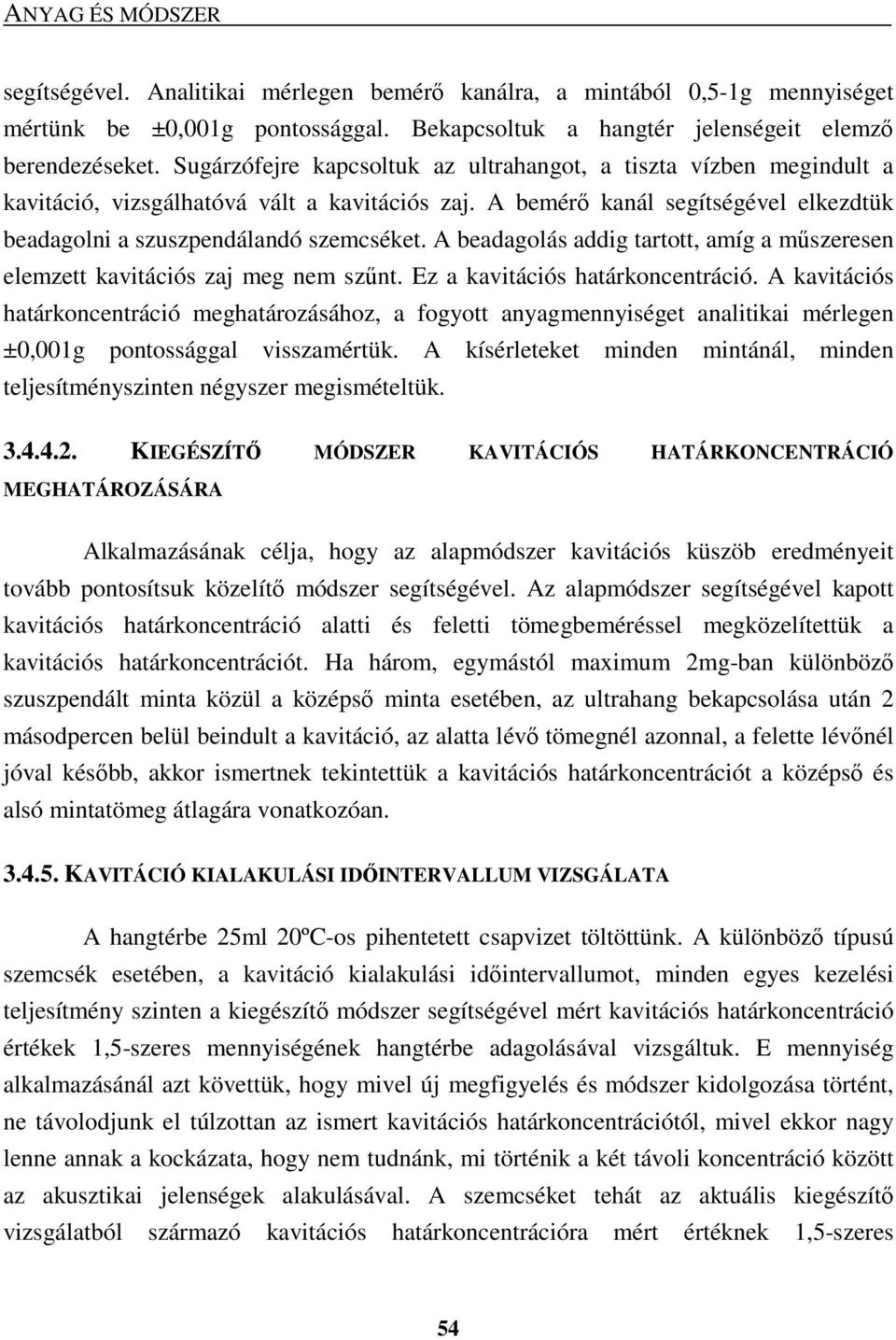 ANYAG ÉS MÓDSZER

segítségével. Analitikai mérlegen bemérő kanálra, a mintából 0,5-1g mennyiséget mértünk be ±0,001g pontossággal. Bekapcsoltuk a hangtér jelenségeit elemző berendezéseket. Sugárzófejre kapcsoltuk az ultrahangot, a tiszta vízben megindult a kavitáció, vizsgálhatóvá vált a kavitációs zaj. A bemérő kanál segítségével elkezdtük beadagolni a szuszpendálandó szemcséket. A beadagolás addig tartott, amíg a műszeresen elemzett kavitációs zaj meg nem szűnt. Ez a kavitációs határkoncentráció. A kavitációs határkoncentráció meghatározásához, a fogyott anyagmennyiséget analitikai mérlegen ±0,001g pontossággal visszamértük. A kísérleteket minden mintánál, minden teljesítményszinten négyszer megismételtük.

3.4.4.2. KIEGÉSZÍTŐ MÓDSZER KAVITÁCIÓS HATÁRKONCENTRÁCIÓ MEGHATÁROZÁSÁRA

Alkalmazásának célja, hogy az alapmódszer kavitációs küszöb eredményeit tovább pontosítsuk közelítő módszer segítségével. Az alapmódszer segítségével kapott kavitációs határkoncentráció alatti és feletti tömegbeméréssel megközelítettük a kavitációs határkoncentrációt. Ha három, egymástól maximum 2mg-ban különböző szuszpendált minta közül a középső minta esetében, az ultrahang bekapcsolása után 2 másodpercen belül beindult a kavitáció, az alatta lévő tömegnél azonnal, a felette lévőnél jóval később, akkor ismertnek tekintettük a kavitációs határkoncentrációt a középső és alsó mintatömeg átlagára vonatkozóan.

3.4.5. KAVITÁCIÓ KIALAKULÁSI IDŐINTERVALLUM VIZSGÁLATA

A hangtérbe 25ml 20ºC-os pihentetett csapvizet töltöttünk. A különböző típusú szemcsék esetében, a kavitáció kialakulási időintervallumot, minden egyes kezelési teljesítmény szinten a kiegészítő módszer segítségével mért kavitációs határkoncentráció értékek 1,5-szeres mennyiségének hangtérbe adagolásával vizsgáltuk. E mennyiség alkalmazásánál azt követtük, hogy mivel új megfigyelés és módszer kidolgozása történt, ne távolodjunk el túlzottan az ismert kavitációs határkoncentrációtól, mivel ekkor nagy lenne annak a kockázata, hogy nem tudnánk, mi történik a két távoli koncentráció között az akusztikai jelenségek alakulásával. A szemcséket tehát az aktuális kiegészítő vizsgálatból származó kavitációs határkoncentrációra mért értéknek 1,5-szeres

54